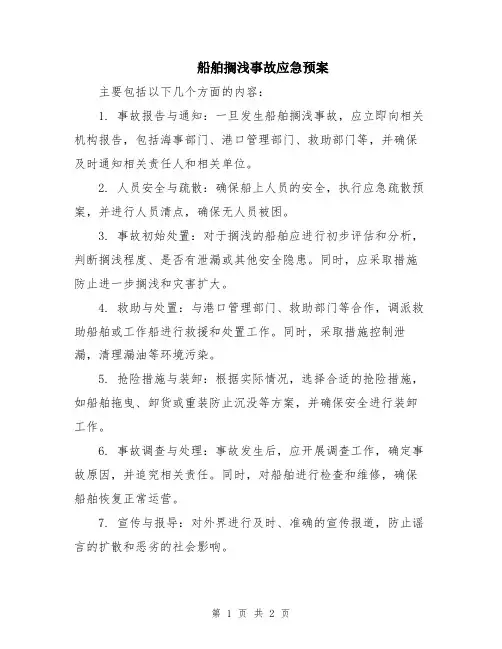 船舶搁浅事故应急预案

主要包括以下几个方面的内容：

1. 事故报告与通知：一旦发生船舶搁浅事故，应立即向相关机构报告，包括海事部门、港口管理部门、救助部门等，并确保及时通知相关责任人和相关单位。

2. 人员安全与疏散：确保船上人员的安全，执行应急疏散预案，并进行人员清点，确保无人员被困。

3. 事故初始处置：对于搁浅的船舶应进行初步评估和分析，判断搁浅程度、是否有泄漏或其他安全隐患。同时，应采取措施防止进一步搁浅和灾害扩大。

4. 救助与处置：与港口管理部门、救助部门等合作，调派救助船舶或工作船进行救援和处置工作。同时，采取措施控制泄漏，清理漏油等环境污染。

5. 抢险措施与装卸：根据实际情况，选择合适的抢险措施，如船舶拖曳、卸货或重装防止沉没等方案，并确保安全进行装卸工作。

6. 事故调查与处理：事故发生后，应开展调查工作，确定事故原因，并追究相关责任。同时，对船舶进行检查和维修，确保船舶恢复正常运营。

7. 宣传与报导：对外界进行及时、准确的宣传报道，防止谣言的扩散和恶劣的社会影响。

第 1 页 共 2 页